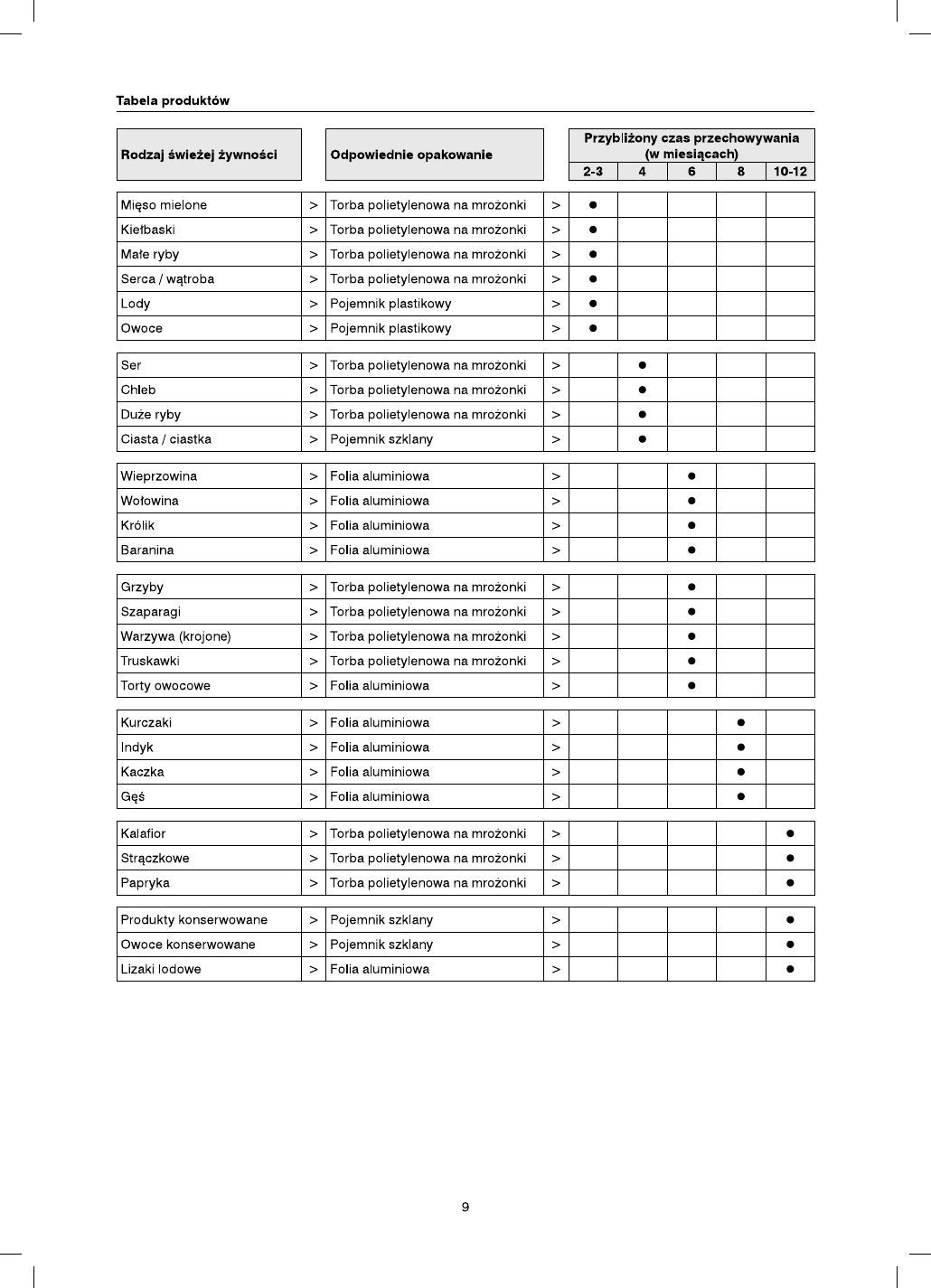 Tabela produktów

| Rodzaj świeżej żywności | | Odpowiednie opakowanie | | Przybliżony czas przechowywania (w miesiącach) 2-3 | 4 | 6 | 8 | 10-12 |
|---|---|---|---|---|---|---|---|---|
| Mięso mielone | > | Torba polietylenowa na mrożonki | > | ● | | | | |
| Kiełbaski | > | Torba polietylenowa na mrożonki | > | ● | | | | |
| Małe ryby | > | Torba polietylenowa na mrożonki | > | ● | | | | |
| Serca / wątroba | > | Torba polietylenowa na mrożonki | > | ● | | | | |
| Lody | > | Pojemnik plastikowy | > | ● | | | | |
| Owoce | > | Pojemnik plastikowy | > | ● | | | | |
| Ser | > | Torba polietylenowa na mrożonki | > | | ● | | | |
| Chleb | > | Torba polietylenowa na mrożonki | > | | ● | | | |
| Duże ryby | > | Torba polietylenowa na mrożonki | > | | ● | | | |
| Ciasta / ciastka | > | Pojemnik szklany | > | | ● | | | |
| Wieprzowina | > | Folia aluminiowa | > | | | ● | | |
| Wołowina | > | Folia aluminiowa | > | | | ● | | |
| Królik | > | Folia aluminiowa | > | | | ● | | |
| Baranina | > | Folia aluminiowa | > | | | ● | | |
| Grzyby | > | Torba polietylenowa na mrożonki | > | | | ● | | |
| Szaparagi | > | Torba polietylenowa na mrożonki | > | | | ● | | |
| Warzywa (krojone) | > | Torba polietylenowa na mrożonki | > | | | ● | | |
| Truskawki | > | Torba polietylenowa na mrożonki | > | | | ● | | |
| Torty owocowe | > | Folia aluminiowa | > | | | ● | | |
| Kurczaki | > | Folia aluminiowa | > | | | | ● | |
| Indyk | > | Folia aluminiowa | > | | | | ● | |
| Kaczka | > | Folia aluminiowa | > | | | | ● | |
| Gęś | > | Folia aluminiowa | > | | | | ● | |
| Kalafior | > | Torba polietylenowa na mrożonki | > | | | | | ● |
| Strączkowe | > | Torba polietylenowa na mrożonki | > | | | | | ● |
| Papryka | > | Torba polietylenowa na mrożonki | > | | | | | ● |
| Produkty konserwowane | > | Pojemnik szklany | > | | | | | ● |
| Owoce konserwowane | > | Pojemnik szklany | > | | | | | ● |
| Lizaki lodowe | > | Folia aluminiowa | > | | | | | ● |

9